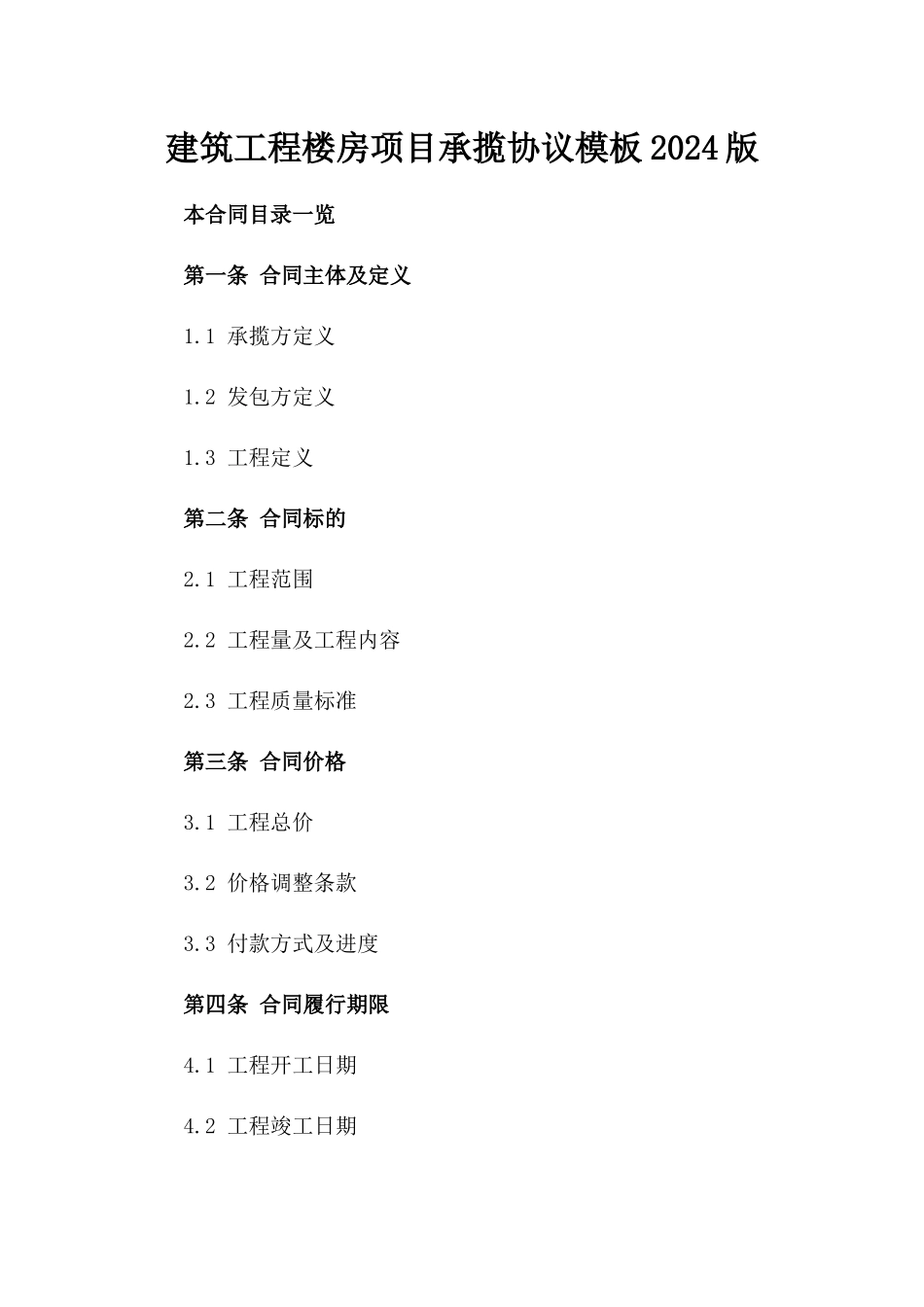 建筑工程楼房项目承揽协议模板2024版

本合同目录一览

第一条 合同主体及定义

1.1 承揽方定义

1.2 发包方定义

1.3 工程定义

第二条 合同标的

2.1 工程范围

2.2 工程量及工程内容

2.3 工程质量标准

第三条 合同价格

3.1 工程总价

3.2 价格调整条款

3.3 付款方式及进度

第四条 合同履行期限

4.1 工程开工日期

4.2 工程竣工日期